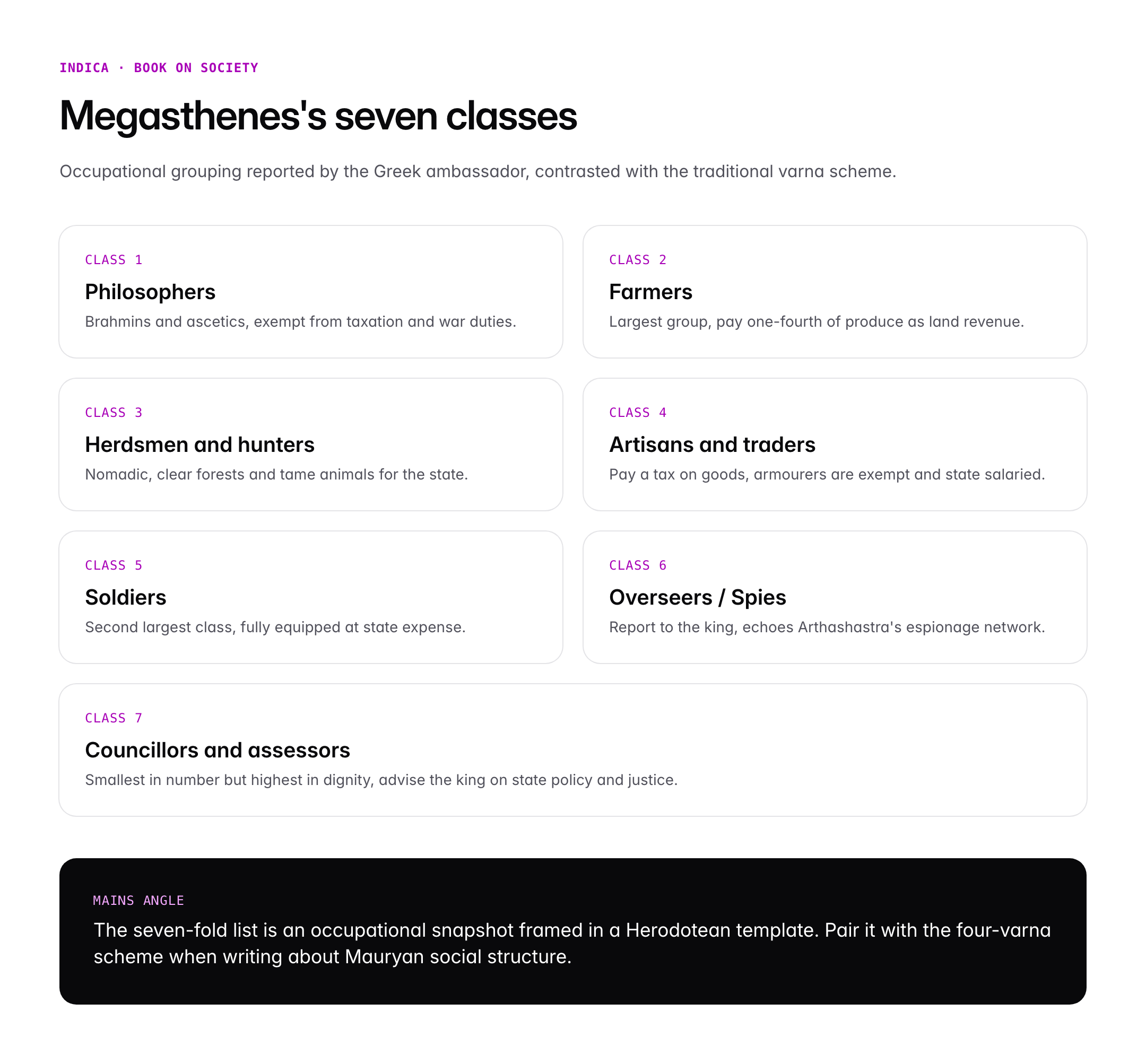 INDICA · BOOK ON SOCIETY

Megasthenes's seven classes

Occupational grouping reported by the Greek ambassador, contrasted with the traditional varna scheme.

CLASS 1

Philosophers

Brahmins and ascetics, exempt from taxation and war duties.

CLASS 2

Farmers

Largest group, pay one-fourth of produce as land revenue.

CLASS 3

Herdsmen and hunters

Nomadic, clear forests and tame animals for the state.

CLASS 4

Artisans and traders

Pay a tax on goods, armourers are exempt and state salaried.

CLASS 5

Soldiers

Second largest class, fully equipped at state expense.

CLASS 6

Overseers / Spies

Report to the king, echoes Arthashastra's espionage network.

CLASS 7

Councillors and assessors

Smallest in number but highest in dignity, advise the king on state policy and justice.

MAINS ANGLE

The seven-fold list is an occupational snapshot framed in a Herodotean template. Pair it with the four-varna scheme when writing about Mauryan social structure.